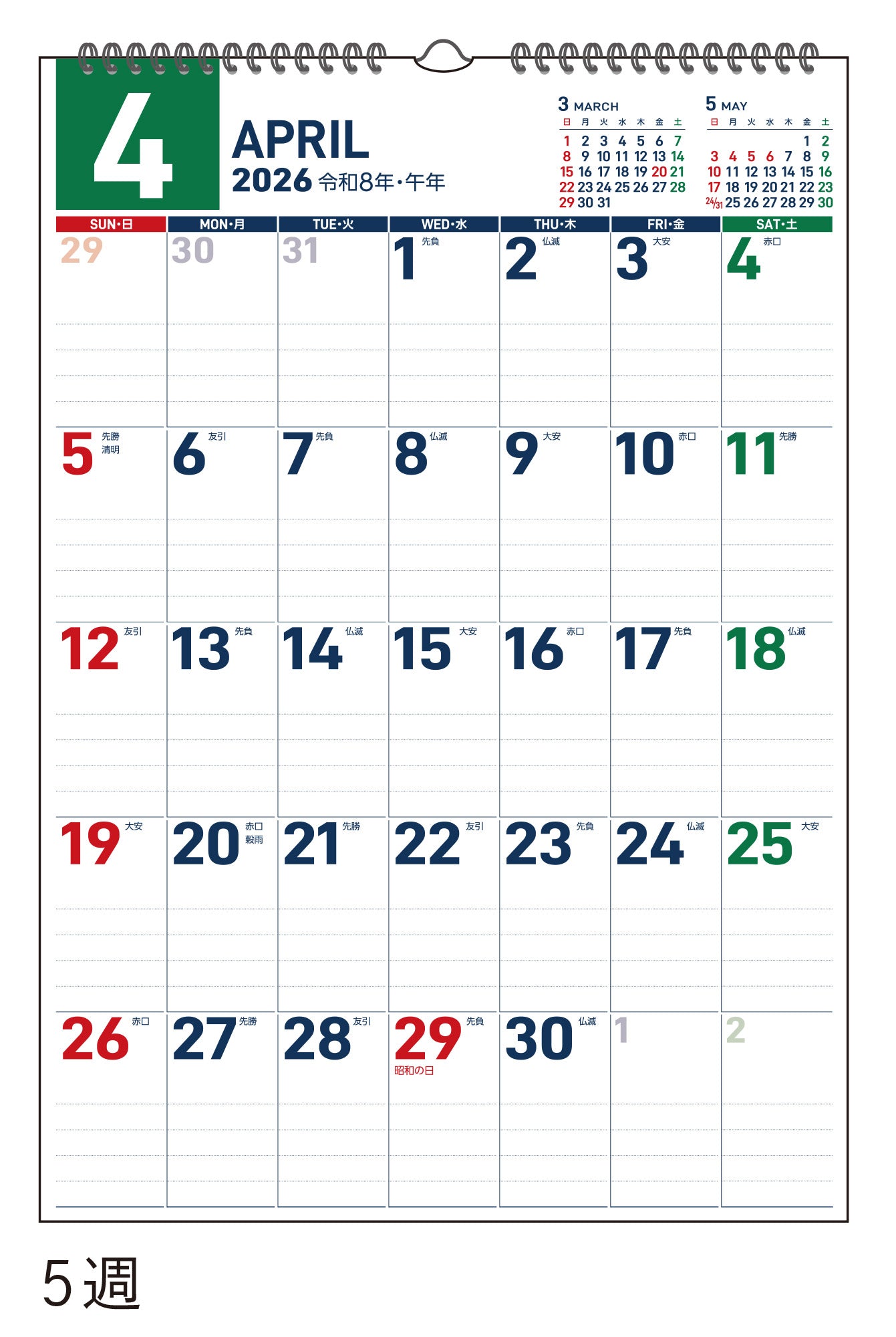 4

APRIL
2026 令和8年・午年

3 MARCH
| 日 | 月 | 火 | 水 | 木 | 金 | 土 |
|---|---|---|---|---|---|---|
| 1 | 2 | 3 | 4 | 5 | 6 | 7 |
| 8 | 9 | 10 | 11 | 12 | 13 | 14 |
| 15 | 16 | 17 | 18 | 19 | 20 | 21 |
| 22 | 23 | 24 | 25 | 26 | 27 | 28 |
| 29 | 30 | 31 | | | | |

5 MAY
| 日 | 月 | 火 | 水 | 木 | 金 | 土 |
|---|---|---|---|---|---|---|
| | | | | | 1 | 2 |
| 3 | 4 | 5 | 6 | 7 | 8 | 9 |
| 10 | 11 | 12 | 13 | 14 | 15 | 16 |
| 17 | 18 | 19 | 20 | 21 | 22 | 23 |
| 24/31 | 25 | 26 | 27 | 28 | 29 | 30 |

| SUN・日 | MON・月 | TUE・火 | WED・水 | THU・木 | FRI・金 | SAT・土 |
|---|---|---|---|---|---|---|
| 29 | 30 | 31 | 1 先負 | 2 仏滅 | 3 大安 | 4 赤口 |
| 5 先勝 清明 | 6 友引 | 7 先負 | 8 仏滅 | 9 大安 | 10 赤口 | 11 先勝 |
| 12 友引 | 13 先負 | 14 仏滅 | 15 大安 | 16 赤口 | 17 先負 | 18 仏滅 |
| 19 大安 | 20 赤口 穀雨 | 21 先勝 | 22 友引 | 23 先負 | 24 仏滅 | 25 大安 |
| 26 赤口 | 27 先勝 | 28 友引 | 29 先負 昭和の日 | 30 仏滅 | 1 | 2 |

5週